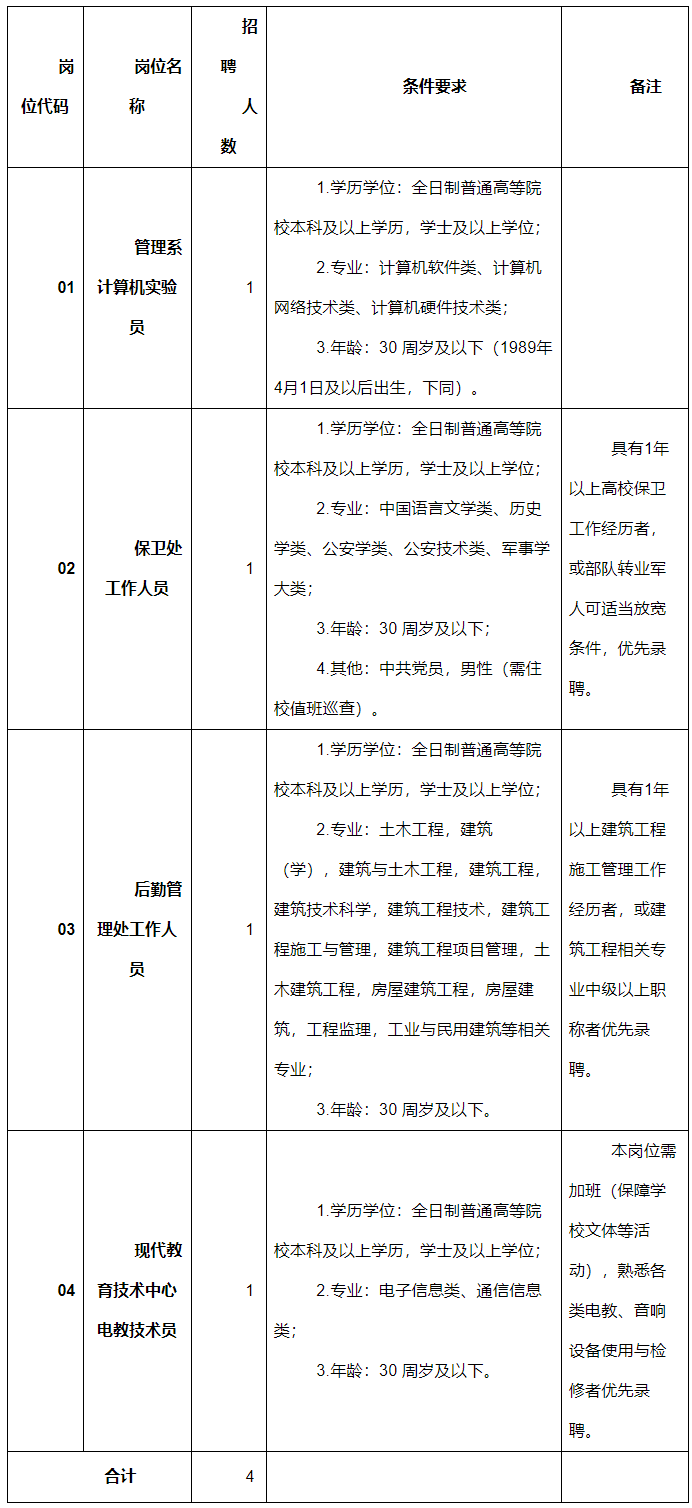 | 岗位代码 | 岗位名称 | 招聘人数 | 条件要求 | 备注 |
|---|---|---|---|---|
| 01 | 管理系计算机实验员 | 1 | 1.学历学位：全日制普通高等院校本科及以上学历，学士及以上学位；<br>2.专业：计算机软件类、计算机网络技术类、计算机硬件技术类；<br>3.年龄：30 周岁及以下（1989年4月1日及以后出生，下同）。 | |
| 02 | 保卫处工作人员 | 1 | 1.学历学位：全日制普通高等院校本科及以上学历，学士及以上学位；<br>2.专业：中国语言文学类、历史学类、公安学类、公安技术类、军事学大类；<br>3.年龄：30 周岁及以下；<br>4.其他：中共党员，男性（需住校值班巡查）。 | 具有1年以上高校保卫工作经历者，或部队转业军人可适当放宽条件，优先录聘。 |
| 03 | 后勤管理处工作人员 | 1 | 1.学历学位：全日制普通高等院校本科及以上学历，学士及以上学位；<br>2.专业：土木工程，建筑（学），建筑与土木工程，建筑工程，建筑技术科学，建筑工程技术，建筑工程施工与管理，建筑工程项目管理，土木建筑工程，房屋建筑工程，房屋建筑，工程监理，工业与民用建筑等相关专业；<br>3.年龄：30 周岁及以下。 | 具有1年以上建筑工程施工管理工作经历者，或建筑工程相关专业中级以上职称者优先录聘。 |
| 04 | 现代教育技术中心电教技术员 | 1 | 1.学历学位：全日制普通高等院校本科及以上学历，学士及以上学位；<br>2.专业：电子信息类、通信信息类；<br>3.年龄：30 周岁及以下。 | 本岗位需加班（保障学校文体等活动），熟悉各类电教、音响设备使用与检修者优先录聘。 |
| 合计 | | 4 | | |